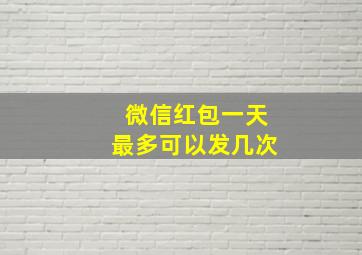 微信红包一天
最多可以发几次